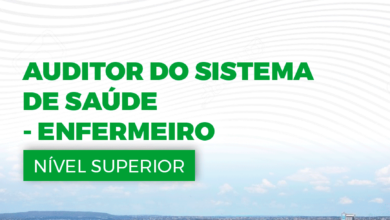 AUDITOR DO SISTEMA DE SAÚDE - ENFERMEIRO

NÍVEL SUPERIOR